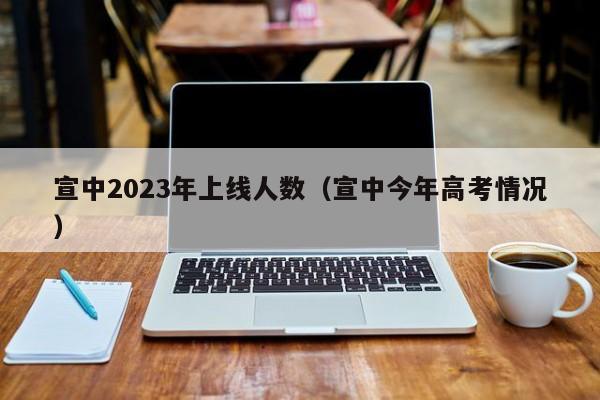 宣中2023年上线人数（宣中今年高考情况）